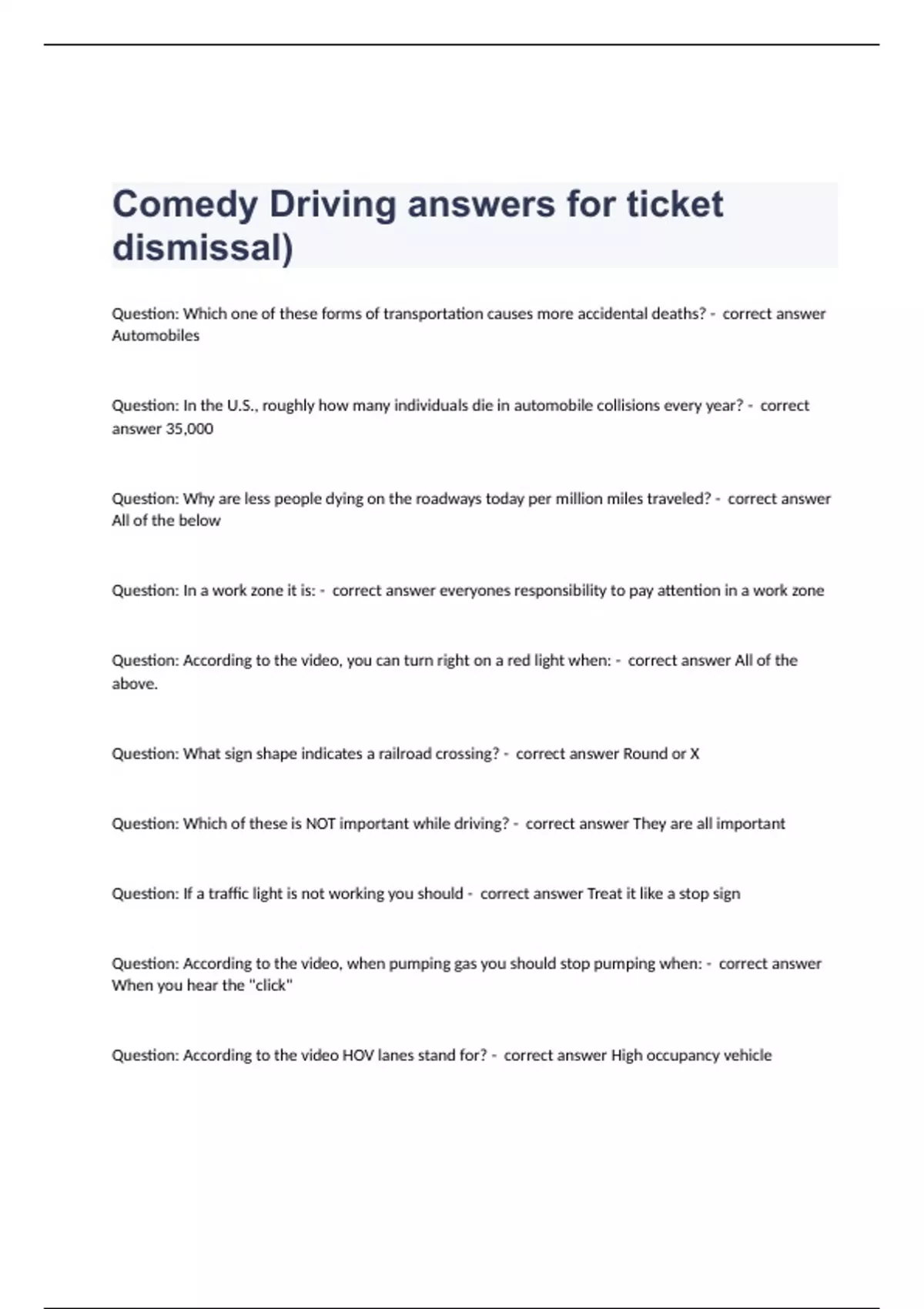 Comedy Driving answers for ticket dismissal)

Question: Which one of these forms of transportation causes more accidental deaths? - correct answer Automobiles

Question: In the U.S., roughly how many individuals die in automobile collisions every year? - correct answer 35,000

Question: Why are less people dying on the roadways today per million miles traveled? - correct answer All of the below

Question: In a work zone it is: - correct answer everyones responsibility to pay attention in a work zone

Question: According to the video, you can turn right on a red light when: - correct answer All of the above.

Question: What sign shape indicates a railroad crossing? - correct answer Round or X

Question: Which of these is NOT important while driving? - correct answer They are all important

Question: If a traffic light is not working you should - correct answer Treat it like a stop sign

Question: According to the video, when pumping gas you should stop pumping when: - correct answer When you hear the "click"

Question: According to the video HOV lanes stand for? - correct answer High occupancy vehicle